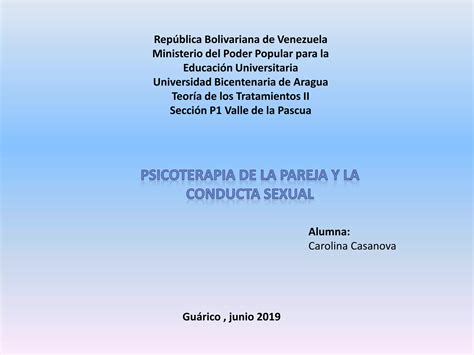 República Bolivariana de Venezuela
Ministerio del Poder Popular para la Educación Universitaria
Universidad Bicentenaria de Aragua
Teoría de los Tratamientos II
Sección P1 Valle de la Pascua

PSICOTERAPIA DE LA PAREJA Y LA CONDUCTA SEXUAL

Alumna:
Carolina Casanova

Guárico , junio 2019